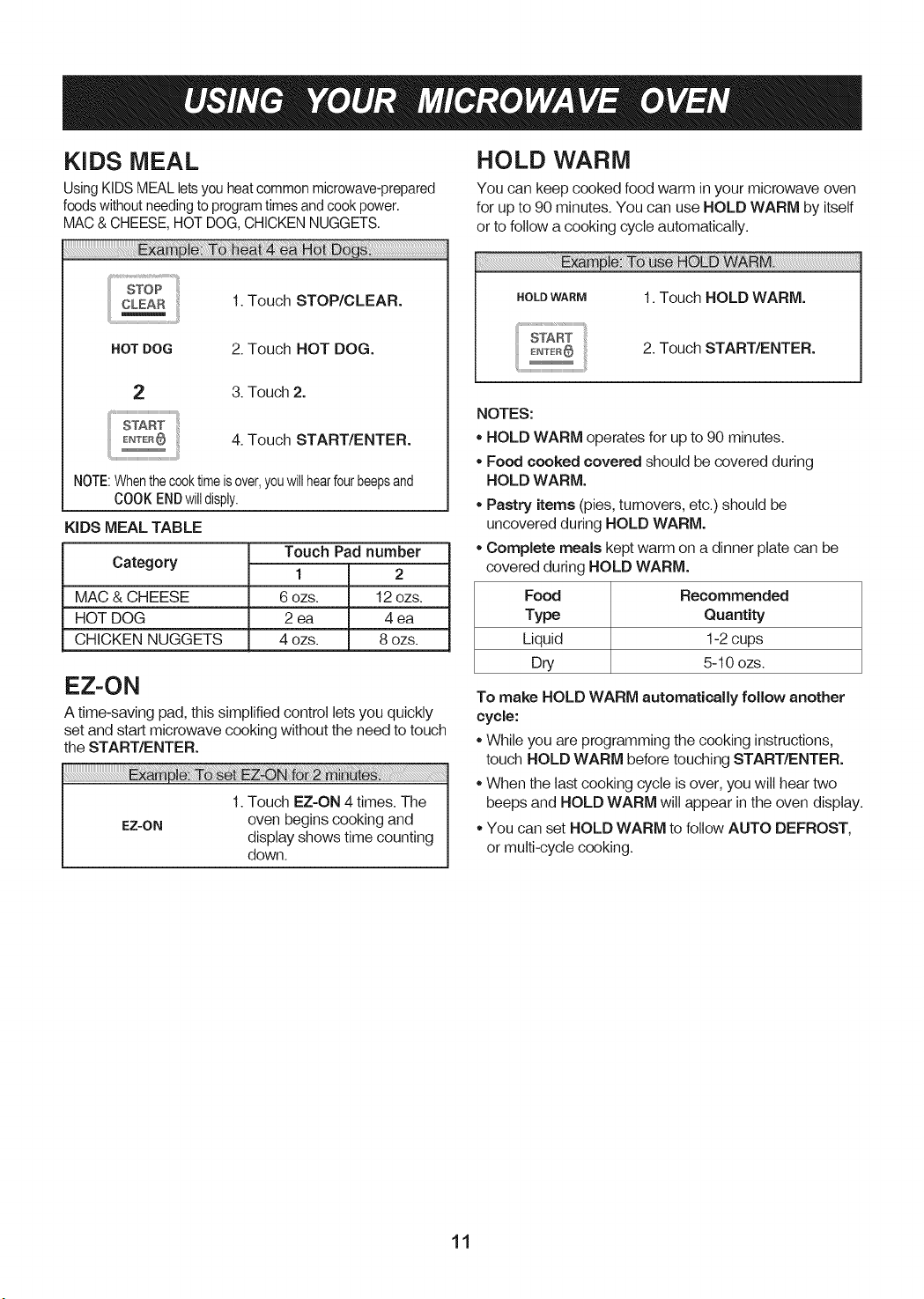 USING YOUR MICROWAVE OVEN

KIDS MEAL

Using KIDS MEAL lets you heat common microwave-prepared foods without needing to program times and cook power. MAC & CHEESE, HOT DOG, CHICKEN NUGGETS.

Example: To heat 4 ea Hot Dogs.

STOP CLEAR
1. Touch STOP/CLEAR.

HOT DOG
2. Touch HOT DOG.

2
3. Touch 2.

START ENTER
4. Touch START/ENTER.

NOTE: When the cook time is over, you will hear four beeps and COOK END will disply.

KIDS MEAL TABLE

| Category | Touch Pad number | |
|---|---|---|
| | 1 | 2 |
| MAC & CHEESE | 6 ozs. | 12 ozs. |
| HOT DOG | 2 ea | 4 ea |
| CHICKEN NUGGETS | 4 ozs. | 8 ozs. |

EZ-ON

A time-saving pad, this simplified control lets you quickly set and start microwave cooking without the need to touch the START/ENTER.

Example: To set EZ-ON for 2 minutes.

EZ-ON
1. Touch EZ-ON 4 times. The oven begins cooking and display shows time counting down.

HOLD WARM

You can keep cooked food warm in your microwave oven for up to 90 minutes. You can use HOLD WARM by itself or to follow a cooking cycle automatically.

Example: To use HOLD WARM.

HOLD WARM
1. Touch HOLD WARM.

START ENTER
2. Touch START/ENTER.

NOTES:
• HOLD WARM operates for up to 90 minutes.
• Food cooked covered should be covered during HOLD WARM.
• Pastry items (pies, turnovers, etc.) should be uncovered during HOLD WARM.
• Complete meals kept warm on a dinner plate can be covered during HOLD WARM.

| Food Type | Recommended Quantity |
|---|---|
| Liquid | 1-2 cups |
| Dry | 5-10 ozs. |

To make HOLD WARM automatically follow another cycle:
• While you are programming the cooking instructions, touch HOLD WARM before touching START/ENTER.
• When the last cooking cycle is over, you will hear two beeps and HOLD WARM will appear in the oven display.
• You can set HOLD WARM to follow AUTO DEFROST, or multi-cycle cooking.

11